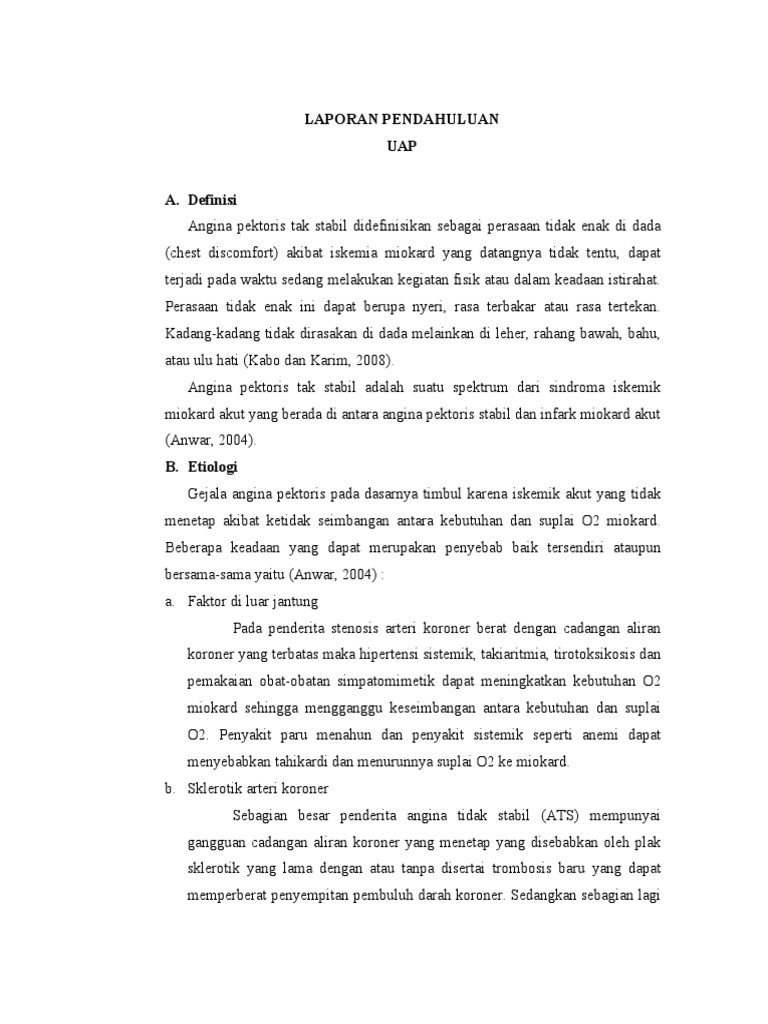 LAPORAN PENDAHULUAN
UAP

A. Definisi

Angina pektoris tak stabil didefinisikan sebagai perasaan tidak enak di dada (chest discomfort) akibat iskemia miokard yang datangnya tidak tentu, dapat terjadi pada waktu sedang melakukan kegiatan fisik atau dalam keadaan istirahat. Perasaan tidak enak ini dapat berupa nyeri, rasa terbakar atau rasa tertekan. Kadang-kadang tidak dirasakan di dada melainkan di leher, rahang bawah, bahu, atau ulu hati (Kabo dan Karim, 2008).

Angina pektoris tak stabil adalah suatu spektrum dari sindroma iskemik miokard akut yang berada di antara angina pektoris stabil dan infark miokard akut (Anwar, 2004).

B. Etiologi

Gejala angina pektoris pada dasarnya timbul karena iskemik akut yang tidak menetap akibat ketidak seimbangan antara kebutuhan dan suplai O2 miokard. Beberapa keadaan yang dapat merupakan penyebab baik tersendiri ataupun bersama-sama yaitu (Anwar, 2004) :

a. Faktor di luar jantung

Pada penderita stenosis arteri koroner berat dengan cadangan aliran koroner yang terbatas maka hipertensi sistemik, takiaritmia, tirotoksikosis dan pemakaian obat-obatan simpatomimetik dapat meningkatkan kebutuhan O2 miokard sehingga mengganggu keseimbangan antara kebutuhan dan suplai O2. Penyakit paru menahun dan penyakit sistemik seperti anemi dapat menyebabkan tahikardi dan menurunnya suplai O2 ke miokard.

b. Sklerotik arteri koroner

Sebagian besar penderita angina tidak stabil (ATS) mempunyai gangguan cadangan aliran koroner yang menetap yang disebabkan oleh plak sklerotik yang lama dengan atau tanpa disertai trombosis baru yang dapat memperberat penyempitan pembuluh darah koroner. Sedangkan sebagian lagi